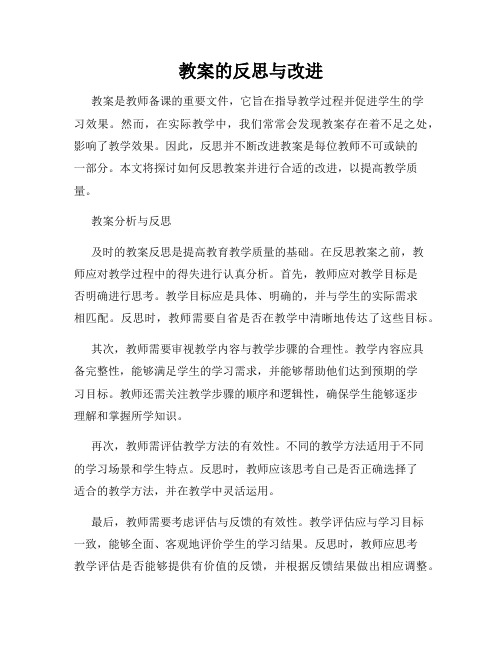 教案的反思与改进

教案是教师备课的重要文件，它旨在指导教学过程并促进学生的学习效果。然而，在实际教学中，我们常常会发现教案存在着不足之处，影响了教学效果。因此，反思并不断改进教案是每位教师不可或缺的一部分。本文将探讨如何反思教案并进行合适的改进，以提高教学质量。

教案分析与反思

及时的教案反思是提高教育教学质量的基础。在反思教案之前，教师应对教学过程中的得失进行认真分析。首先，教师应对教学目标是否明确进行思考。教学目标应是具体、明确的，并与学生的实际需求相匹配。反思时，教师需要自省是否在教学中清晰地传达了这些目标。

其次，教师需要审视教学内容与教学步骤的合理性。教学内容应具备完整性，能够满足学生的学习需求，并能够帮助他们达到预期的学习目标。教师还需关注教学步骤的顺序和逻辑性，确保学生能够逐步理解和掌握所学知识。

再次，教师需评估教学方法的有效性。不同的教学方法适用于不同的学习场景和学生特点。反思时，教师应该思考自己是否正确选择了适合的教学方法，并在教学中灵活运用。

最后，教师需要考虑评估与反馈的有效性。教学评估应与学习目标一致，能够全面、客观地评价学生的学习结果。反思时，教师应思考教学评估是否能够提供有价值的反馈，并根据反馈结果做出相应调整。